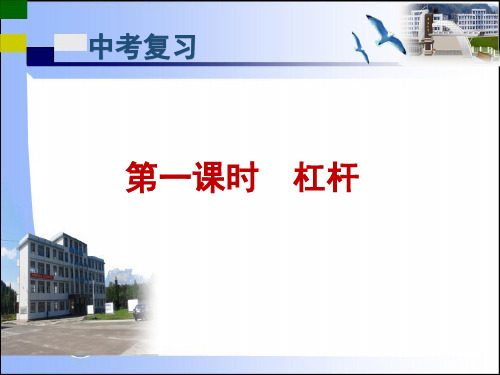 中考复习

第一课时　杠杆